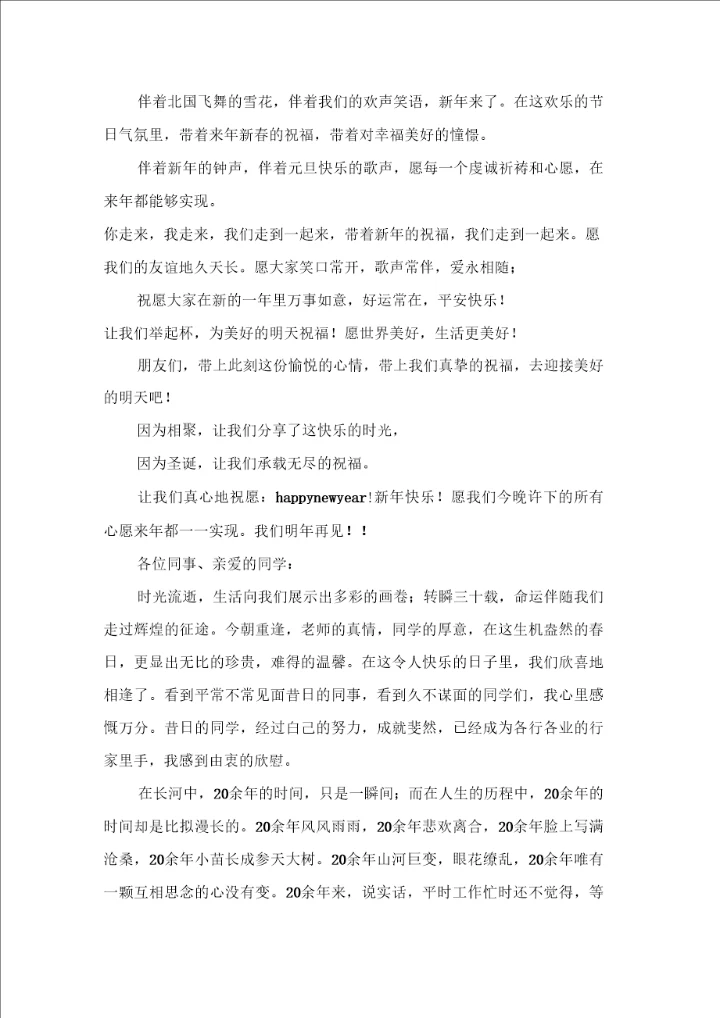 伴着北国飞舞的雪花，伴着我们的欢声笑语，新年来了。在这欢乐的节日气氛里，带着来年新春的祝福，带着对幸福美好的憧憬。

伴着新年的钟声，伴着元旦快乐的歌声，愿每一个虔诚祈祷和心愿，在来年都能够实现。

你走来，我走来，我们走到一起来，带着新年的祝福，我们走到一起来。愿我们的友谊地久天长。愿大家笑口常开，歌声常伴，爱永相随；

祝愿大家在新的一年里万事如意，好运常在，平安快乐！

让我们举起杯，为美好的明天祝福！愿世界美好，生活更美好！

朋友们，带上此刻这份愉悦的心情，带上我们真挚的祝福，去迎接美好的明天吧！

因为相聚，让我们分享了这快乐的时光，

因为圣诞，让我们承载无尽的祝福。

让我们真心地祝愿：happynewyear!新年快乐！愿我们今晚许下的所有心愿来年都一一实现。我们明年再见！！

各位同事、亲爱的同学：

时光流逝，生活向我们展示出多彩的画卷；转瞬三十载，命运伴随我们走过辉煌的征途。今朝重逢，老师的真情，同学的厚意，在这生机盎然的春日，更显出无比的珍贵，难得的温馨。在这令人快乐的日子里，我们欣喜地相逢了。看到平常不常见面昔日的同事，看到久不谋面的同学们，我心里感慨万分。昔日的同学，经过自己的努力，成就斐然，已经成为各行各业的行家里手，我感到由衷的欣慰。

在长河中，20余年的时间，只是一瞬间；而在人生的历程中，20余年的时间却是比拟漫长的。20余年风风雨雨，20余年悲欢离合，20余年脸上写满沧桑，20余年小苗长成参天大树。20余年山河巨变，眼花缭乱，20余年唯有一颗互相思念的心没有变。20余年来，说实话，平时工作忙时还不觉得，等